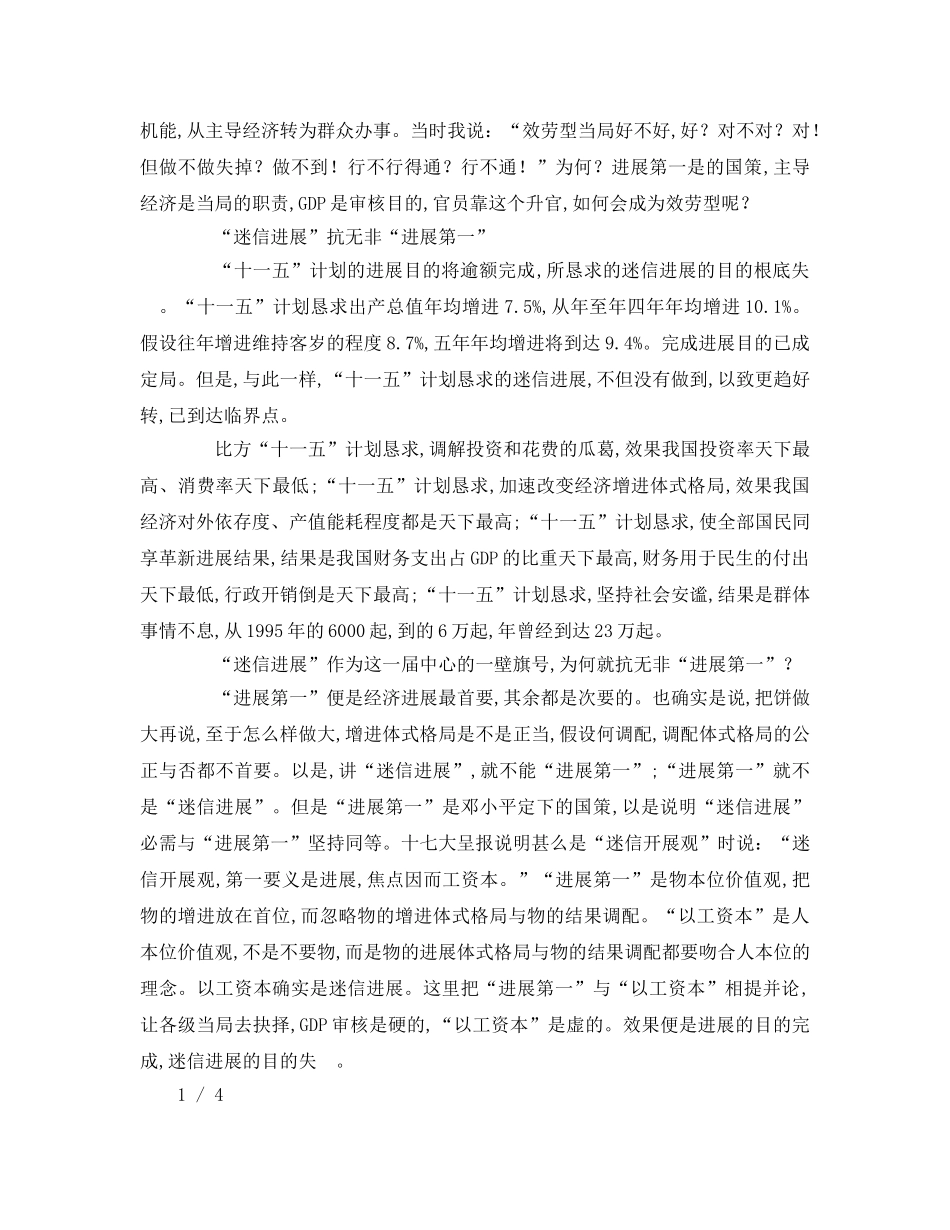 机能,从主导经济转为群众办事。当时我说：“效劳型当局好不好,好？对不对？对！但做不做失掉？做不到！行不行得通？行不通！”为何？进展第一是的国策,主导经济是当局的职责,GDP是审核目的,官员靠这个升官,如何会成为效劳型呢？

“迷信进展”抗无非“进展第一”

“十一五”计划的进展目的将逾额完成,所恳求的迷信进展的目的根底失 。“十一五”计划恳求出产总值年均增进7.5%,从年至年四年年均增进10.1%。假设往年增进维持客岁的程度8.7%,五年年均增进将到达9.4%。完成进展目的已成定局。但是,与此一样,“十一五”计划恳求的迷信进展,不但没有做到,以致更趋好转,已到达临界点。

比方“十一五”计划恳求,调解投资和花费的瓜葛,效果我国投资率天下最高、消费率天下最低;“十一五”计划恳求,加速改变经济增进体式格局,效果我国经济对外依存度、产值能耗程度都是天下最高;“十一五”计划恳求,使全部国民同享革新进展结果,结果是我国财务支出占GDP的比重天下最高,财务用于民生的付出天下最低,行政开销倒是天下最高;“十一五”计划恳求,坚持社会安谧,结果是群体事情不息,从1995年的6000起,到的6万起,年曾经到达23万起。

“迷信进展”作为这一届中心的一壁旗号,为何就抗无非“进展第一”？

“进展第一”便是经济进展最首要,其余都是次要的。也确实是说,把饼做大再说,至于怎么样做大,增进体式格局是不是正当,假设何调配,调配体式格局的公正与否都不首要。以是,讲“迷信进展”,就不能“进展第一”;“进展第一”就不是“迷信进展”。但是“进展第一”是邓小平定下的国策,以是说明“迷信进展”必需与“进展第一”坚持同等。十七大呈报说明甚么是“迷信开展观”时说：“迷信开展观,第一要义是进展,焦点因而工资本。”“进展第一”是物本位价值观,把物的增进放在首位,而忽略物的增进体式格局与物的结果调配。“以工资本”是人本位价值观,不是不要物,而是物的进展体式格局与物的结果调配都要吻合人本位的理念。以工资本确实是迷信进展。这里把“进展第一”与“以工资本”相提并论,让各级当局去抉择,GDP审核是硬的,“以工资本”是虚的。效果便是进展的目的完成,迷信进展的目的失 。

1 / 4